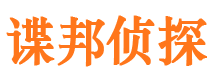 谍邦侦探